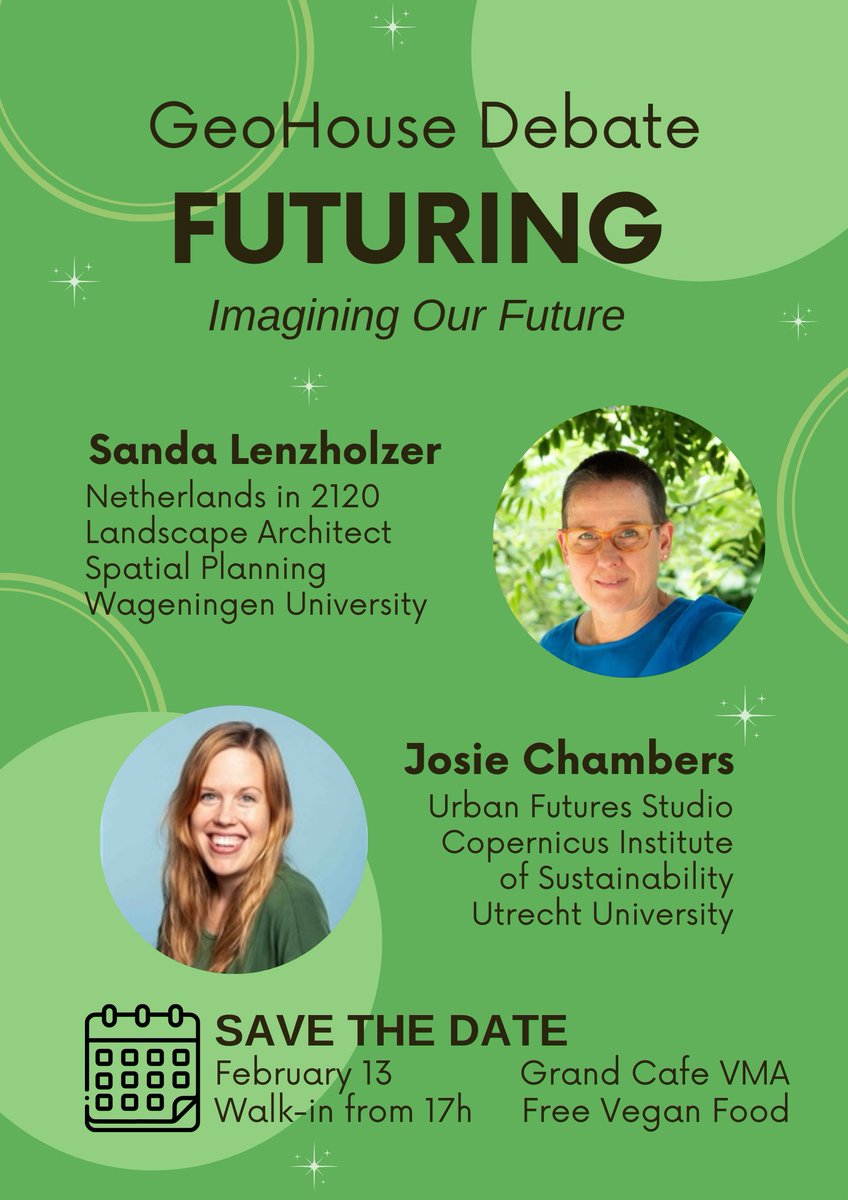 GeoHouse Debate
FUTURING
Imagining Our Future

Sanda Lenzholzer
Netherlands in 2120
Landscape Architect
Spatial Planning
Wageningen University

Josie Chambers
Urban Futures Studio
Copernicus Institute of Sustainability
Utrecht University

SAVE THE DATE
February 13
Walk-in from 17h
Grand Cafe VMA
Free Vegan Food